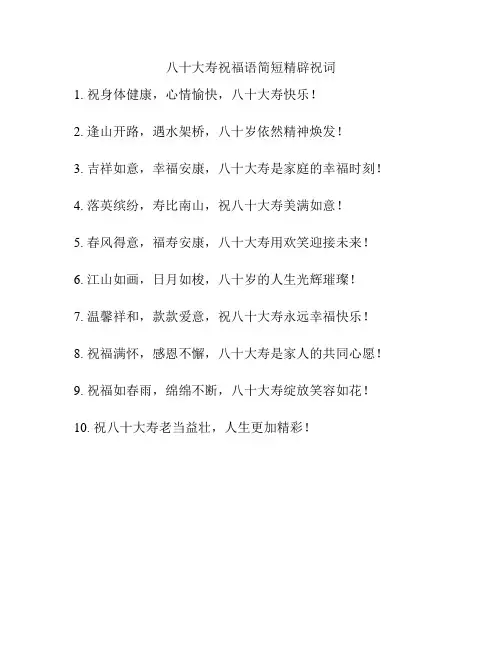 八十大寿祝福语简短精辟祝词

1. 祝身体健康，心情愉快，八十大寿快乐！

2. 逢山开路，遇水架桥，八十岁依然精神焕发！

3. 吉祥如意，幸福安康，八十大寿是家庭的幸福时刻！

4. 落英缤纷，寿比南山，祝八十大寿美满如意！

5. 春风得意，福寿安康，八十大寿用欢笑迎接未来！

6. 江山如画，日月如梭，八十岁的人生光辉璀璨！

7. 温馨祥和，款款爱意，祝八十大寿永远幸福快乐！

8. 祝福满怀，感恩不懈，八十大寿是家人的共同心愿！

9. 祝福如春雨，绵绵不断，八十大寿绽放笑容如花！

10. 祝八十大寿老当益壮，人生更加精彩！